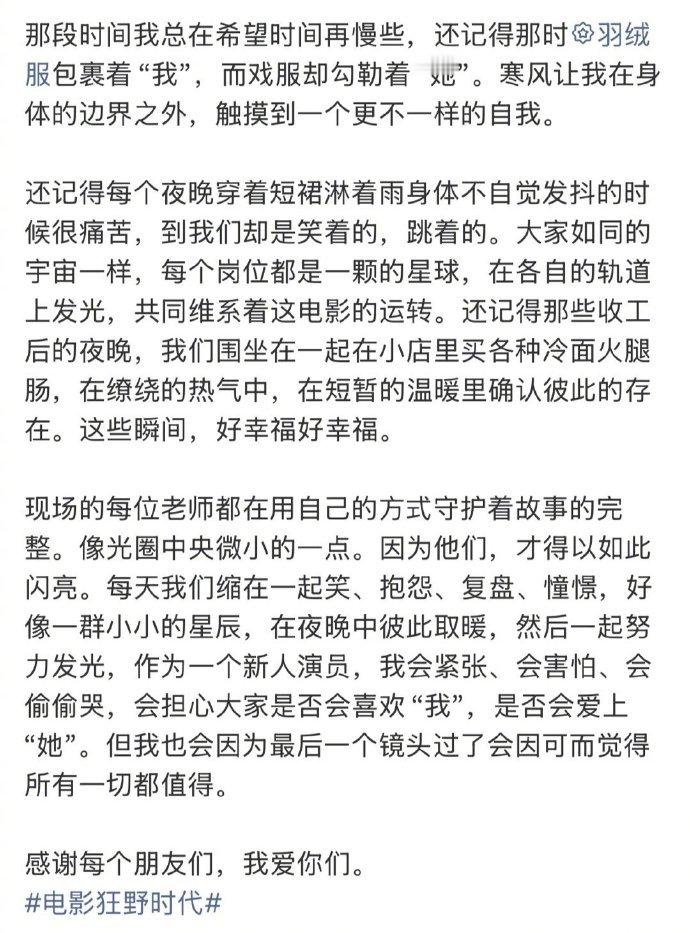 那段时间我总在希望时间再慢些，还记得那时羽绒服包裹着“我”，而戏服却勾勒着“她”。寒风让我在身体的边界之外，触摸到一个更不一样的自我。

还记得每个夜晚穿着短裙淋着雨身体不自觉发抖的时候很痛苦，到我们却是笑着的，跳着的。大家如同的宇宙一样，每个岗位都是一颗的星球，在各自的轨道上发光，共同维系着这电影的运转。还记得那些收工后的夜晚，我们围坐在一起在小店里买各种冷面火腿肠，在缭绕的热气中，在短暂的温暖里确认彼此的存在。这些瞬间，好幸福好幸福。

现场的每位老师都在用自己的方式守护着故事的完整。像光圈中央微小的一点。因为他们，才得以如此闪亮。每天我们缩在一起笑、抱怨、复盘、憧憬，好像一群小小的星辰，在夜晚中彼此取暖，然后一起努力发光，作为一个新人演员，我会紧张、会害怕、会偷偷哭，会担心大家是否会喜欢“我”，是否会爱上“她”。但我也会因为最后一个镜头过了会因可而觉得所有一切都值得。

感谢每个朋友们，我爱你们。
#电影狂野时代#